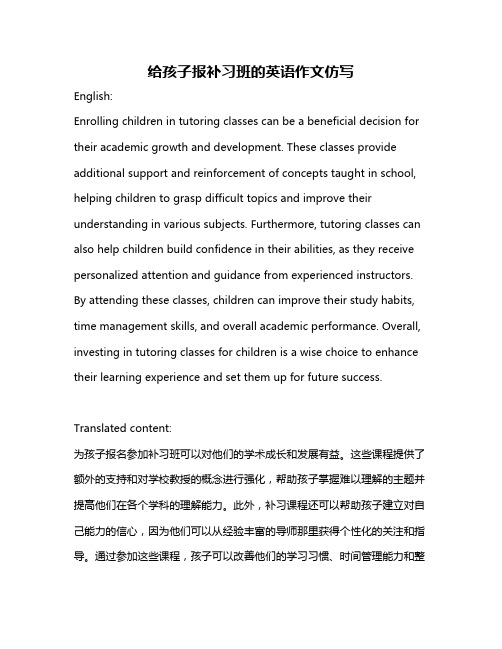 给孩子报补习班的英语作文仿写

English:

Enrolling children in tutoring classes can be a beneficial decision for their academic growth and development. These classes provide additional support and reinforcement of concepts taught in school, helping children to grasp difficult topics and improve their understanding in various subjects. Furthermore, tutoring classes can also help children build confidence in their abilities, as they receive personalized attention and guidance from experienced instructors. By attending these classes, children can improve their study habits, time management skills, and overall academic performance. Overall, investing in tutoring classes for children is a wise choice to enhance their learning experience and set them up for future success.

Translated content:

为孩子报名参加补习班可以对他们的学术成长和发展有益。这些课程提供了额外的支持和对学校教授的概念进行强化，帮助孩子掌握难以理解的主题并提高他们在各个学科的理解能力。此外，补习课程还可以帮助孩子建立对自己能力的信心，因为他们可以从经验丰富的导师那里获得个性化的关注和指导。通过参加这些课程，孩子可以改善他们的学习习惯、时间管理能力和整